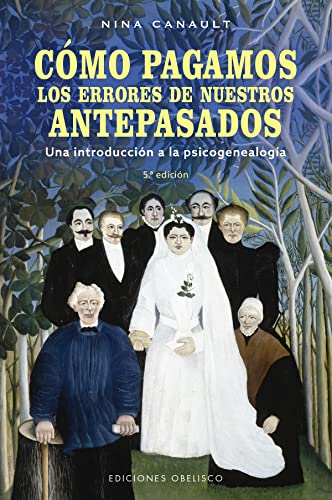 NINA CANAULT

CÓMO PAGAMOS LOS ERRORES DE NUESTROS ANTEPASADOS

Una introducción a la psicogenealogía

5.ª edición

EDICIONES OBELISCO